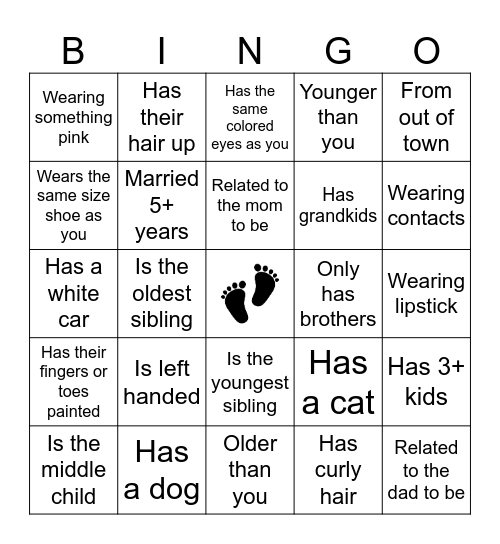 | B | I | N | G | O |
|---|---|---|---|---|
| Wearing something pink | Has their hair up | Has the same colored eyes as you | Younger than you | From out of town |
| Wears the same size shoe as you | Married 5+ years | Related to the mom to be | Has grandkids | Wearing contacts |
| Has a white car | Is the oldest sibling | | Only has brothers | Wearing lipstick |
| Has their fingers or toes painted | Is left handed | Is the youngest sibling | Has a cat | Has 3+ kids |
| Is the middle child | Has a dog | Older than you | Has curly hair | Related to the dad to be |